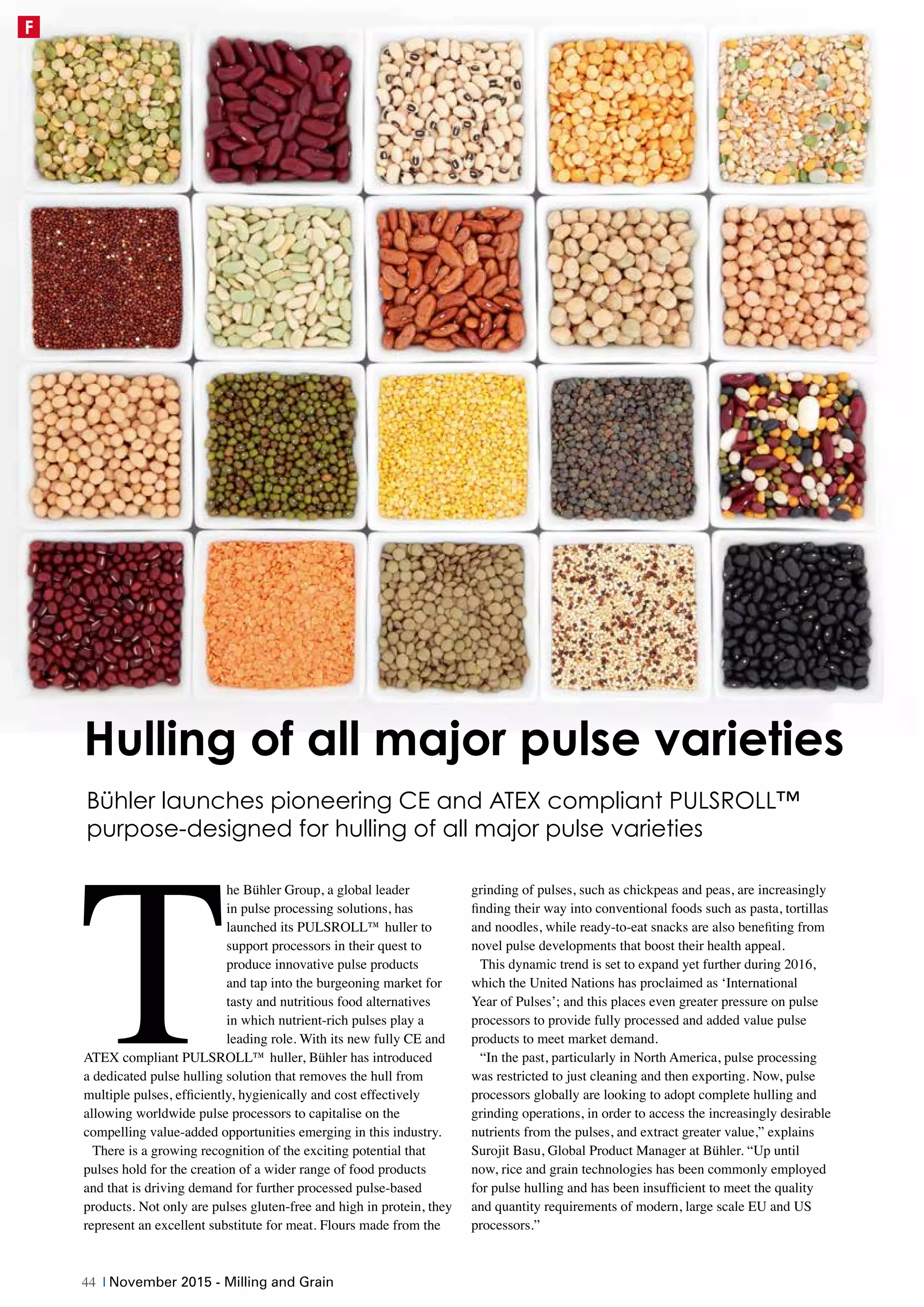 F

Hulling of all major pulse varieties

Bühler launches pioneering CE and ATEX compliant PULSROLL™ purpose-designed for hulling of all major pulse varieties

The Bühler Group, a global leader in pulse processing solutions, has launched its PULSROLL™ huller to support processors in their quest to produce innovative pulse products and tap into the burgeoning market for tasty and nutritious food alternatives in which nutrient-rich pulses play a leading role. With its new fully CE and ATEX compliant PULSROLL™ huller, Bühler has introduced a dedicated pulse hulling solution that removes the hull from multiple pulses, efficiently, hygienically and cost effectively allowing worldwide pulse processors to capitalise on the compelling value-added opportunities emerging in this industry.

There is a growing recognition of the exciting potential that pulses hold for the creation of a wider range of food products and that is driving demand for further processed pulse-based products. Not only are pulses gluten-free and high in protein, they represent an excellent substitute for meat. Flours made from the grinding of pulses, such as chickpeas and peas, are increasingly finding their way into conventional foods such as pasta, tortillas and noodles, while ready-to-eat snacks are also benefiting from novel pulse developments that boost their health appeal.

This dynamic trend is set to expand yet further during 2016, which the United Nations has proclaimed as ‘International Year of Pulses’; and this places even greater pressure on pulse processors to provide fully processed and added value pulse products to meet market demand.

“In the past, particularly in North America, pulse processing was restricted to just cleaning and then exporting. Now, pulse processors globally are looking to adopt complete hulling and grinding operations, in order to access the increasingly desirable nutrients from the pulses, and extract greater value,” explains Surojit Basu, Global Product Manager at Bühler. “Up until now, rice and grain technologies has been commonly employed for pulse hulling and has been insufficient to meet the quality and quantity requirements of modern, large scale EU and US processors.”

44 | November 2015 - Milling and Grain